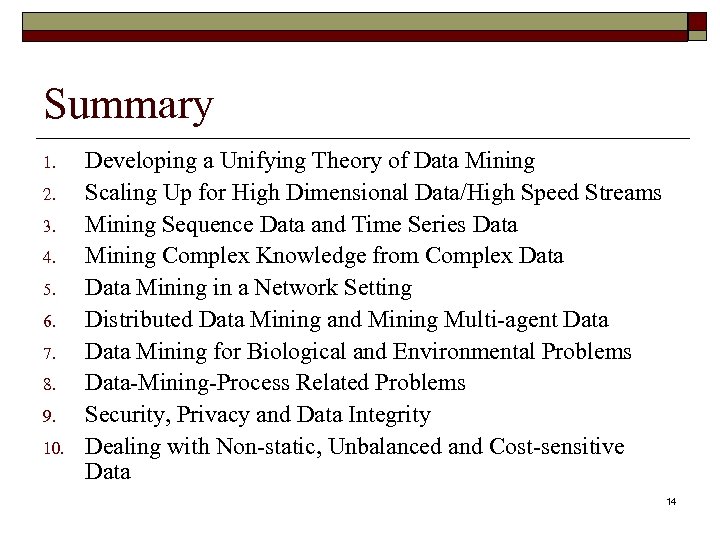 Summary

1. Developing a Unifying Theory of Data Mining
2. Scaling Up for High Dimensional Data/High Speed Streams
3. Mining Sequence Data and Time Series Data
4. Mining Complex Knowledge from Complex Data
5. Data Mining in a Network Setting
6. Distributed Data Mining and Mining Multi-agent Data
7. Data Mining for Biological and Environmental Problems
8. Data-Mining-Process Related Problems
9. Security, Privacy and Data Integrity
10. Dealing with Non-static, Unbalanced and Cost-sensitive Data

14